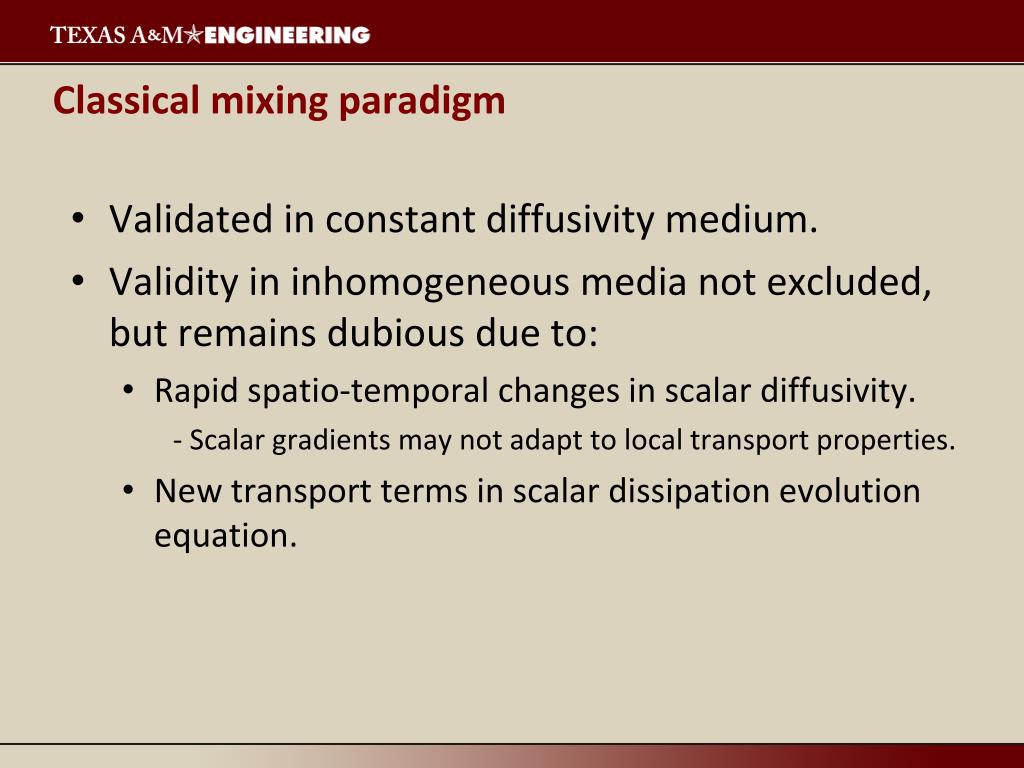 TEXAS A&M★ENGINEERING

Classical mixing paradigm

• Validated in constant diffusivity medium.
• Validity in inhomogeneous media not excluded, but remains dubious due to:
  • Rapid spatio-temporal changes in scalar diffusivity.
    - Scalar gradients may not adapt to local transport properties.
  • New transport terms in scalar dissipation evolution equation.